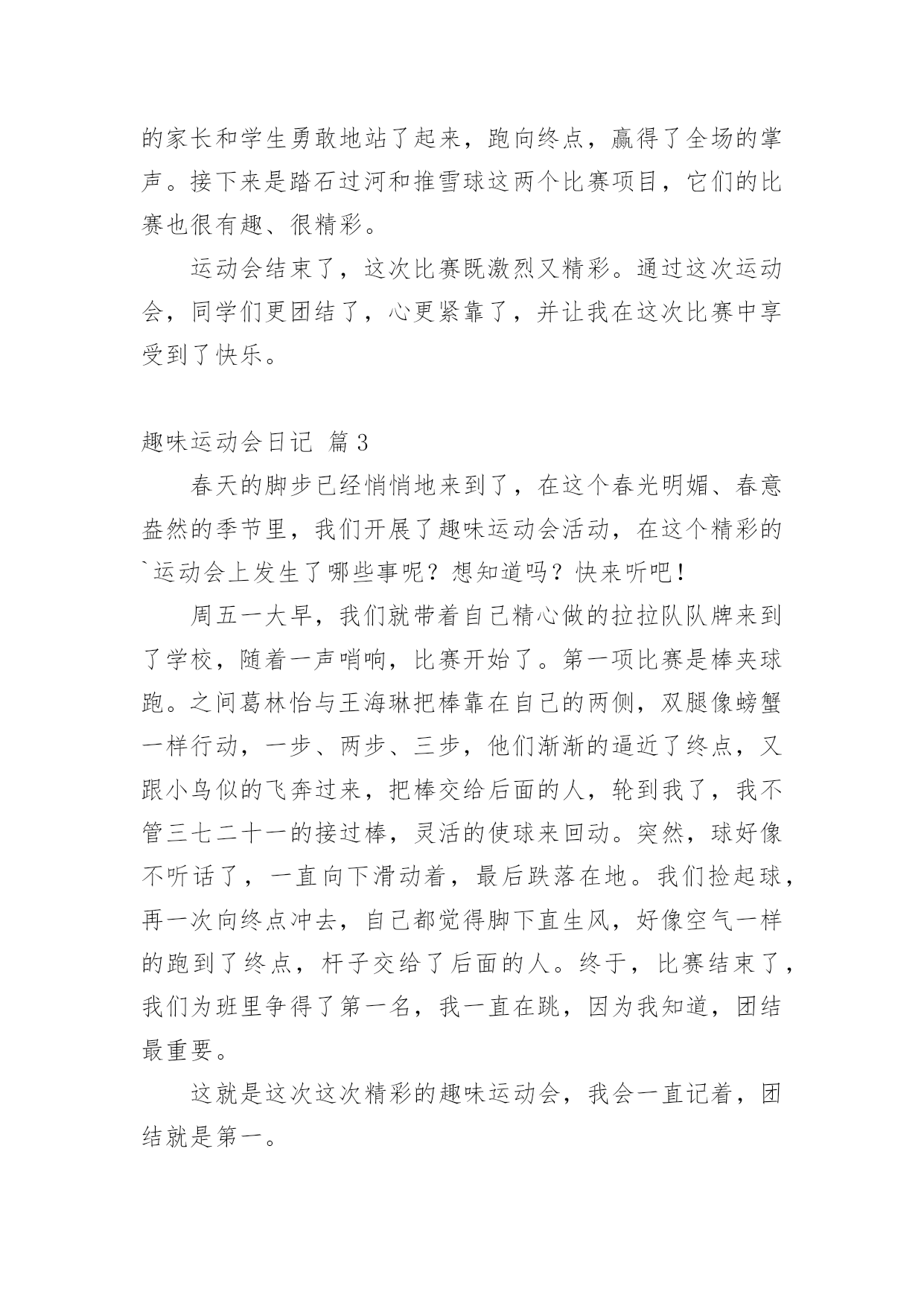 的家长和学生勇敢地站了起来，跑向终点，赢得了全场的掌声。接下来是踏石过河和推雪球这两个比赛项目，它们的比赛也很有趣、很精彩。

运动会结束了，这次比赛既激烈又精彩。通过这次运动会，同学们更团结了，心更紧靠了，并让我在这次比赛中享受到了快乐。

趣味运动会日记 篇3

春天的脚步已经悄悄地来到了，在这个春光明媚、春意盎然的季节里，我们开展了趣味运动会活动，在这个精彩的`运动会上发生了哪些事呢？想知道吗？快来听吧！

周五一大早，我们就带着自己精心做的拉拉队队牌来到了学校，随着一声哨响，比赛开始了。第一项比赛是棒夹球跑。之间葛林怡与王海琳把棒靠在自己的两侧，双腿像螃蟹一样行动，一步、两步、三步，他们渐渐的逼近了终点，又跟小鸟似的飞奔过来，把棒交给后面的人，轮到我了，我不管三七二十一的接过棒，灵活的使球来回动。突然，球好像不听话了，一直向下滑动着，最后跌落在地。我们捡起球，再一次向终点冲去，自己都觉得脚下直生风，好像空气一样的跑到了终点，杆子交给了后面的人。终于，比赛结束了，我们为班里争得了第一名，我一直在跳，因为我知道，团结最重要。

这就是这次这次精彩的趣味运动会，我会一直记着，团结就是第一。